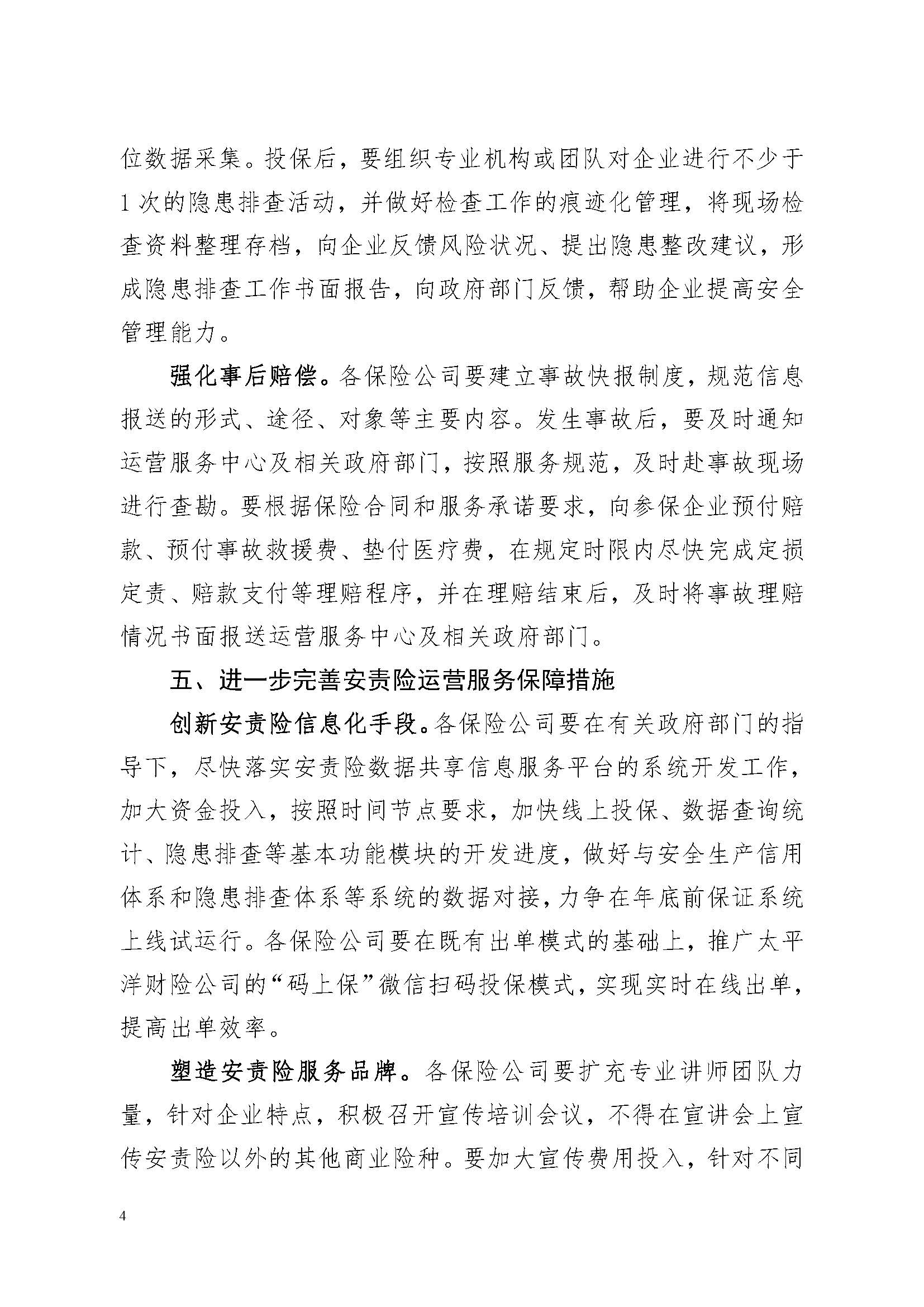 位数据采集。投保后，要组织专业机构或团队对企业进行不少于1次的隐患排查活动，并做好检查工作的痕迹化管理，将现场检查资料整理存档，向企业反馈风险状况、提出隐患整改建议，形成隐患排查工作书面报告，向政府部门反馈，帮助企业提高安全管理能力。

强化事后赔偿。各保险公司要建立事故快报制度，规范信息报送的形式、途径、对象等主要内容。发生事故后，要及时通知运营服务中心及相关政府部门，按照服务规范，及时赴事故现场进行查勘。要根据保险合同和服务承诺要求，向参保企业预付赔款、预付事故救援费、垫付医疗费，在规定时限内尽快完成定损定责、赔款支付等理赔程序，并在理赔结束后，及时将事故理赔情况书面报送运营服务中心及相关政府部门。

五、进一步完善安责险运营服务保障措施

创新安责险信息化手段。各保险公司要在有关政府部门的指导下，尽快落实安责险数据共享信息服务平台的系统开发工作，加大资金投入，按照时间节点要求，加快线上投保、数据查询统计、隐患排查等基本功能模块的开发进度，做好与安全生产信用体系和隐患排查体系等系统的数据对接，力争在年底前保证系统上线试运行。各保险公司要在既有出单模式的基础上，推广太平洋财险公司的“码上保”微信扫码投保模式，实现实时在线出单，提高出单效率。

塑造安责险服务品牌。各保险公司要扩充专业讲师团队力量，针对企业特点，积极召开宣传培训会议，不得在宣讲会上宣传安责险以外的其他商业险种。要加大宣传费用投入，针对不同

4